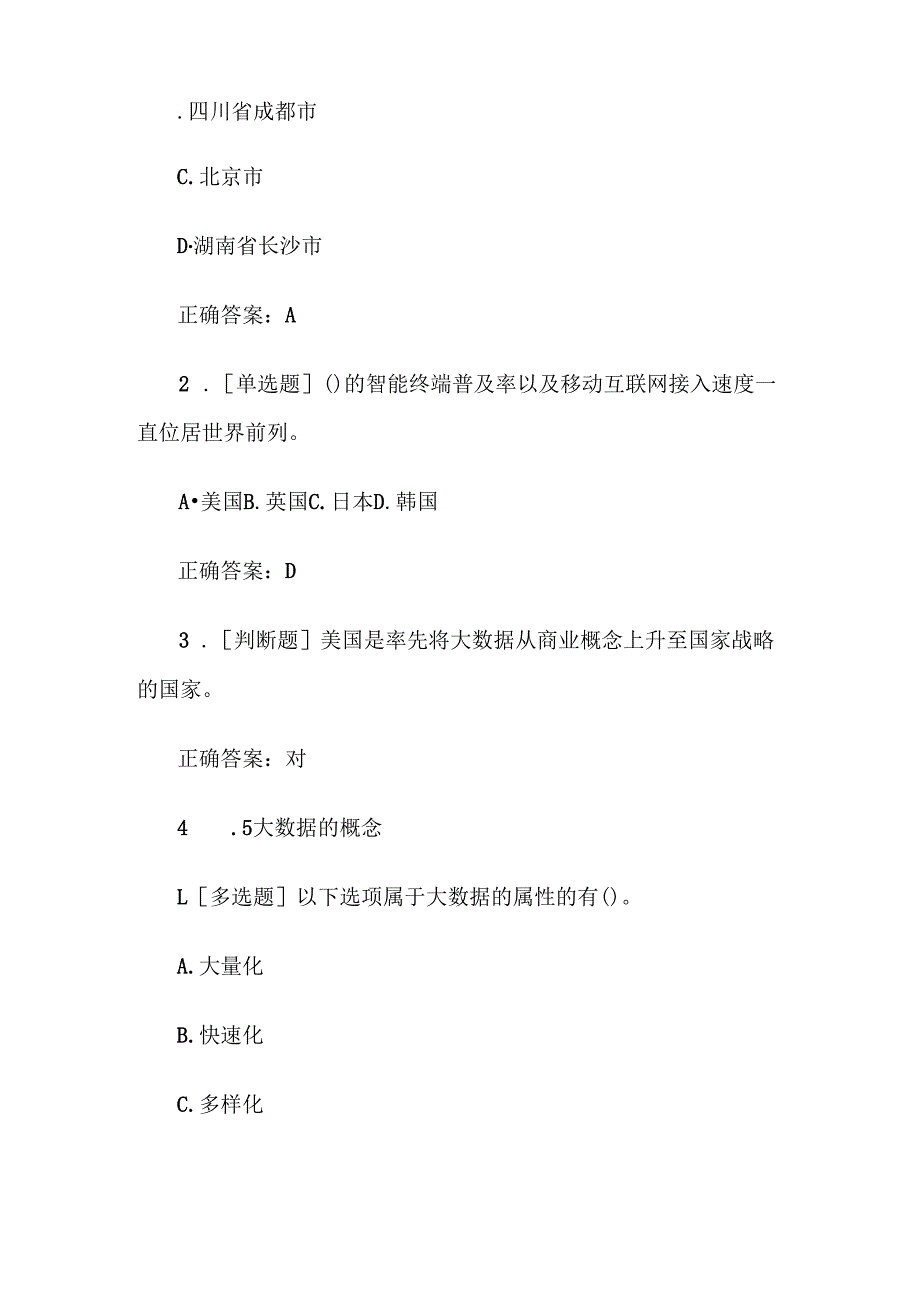 .四川省成都市

C.北京市

D·湖南省长沙市

正确答案：A

2．［单选题］()的智能终端普及率以及移动互联网接入速度一直位居世界前列。

A•美国B.英国C.日本D.韩国

正确答案：D

3．［判断题］美国是率先将大数据从商业概念上升至国家战略的国家。

正确答案：对

4　.5大数据的概念

L［多选题］以下选项属于大数据的属性的有()。

A.大量化

B.快速化

C.多样化